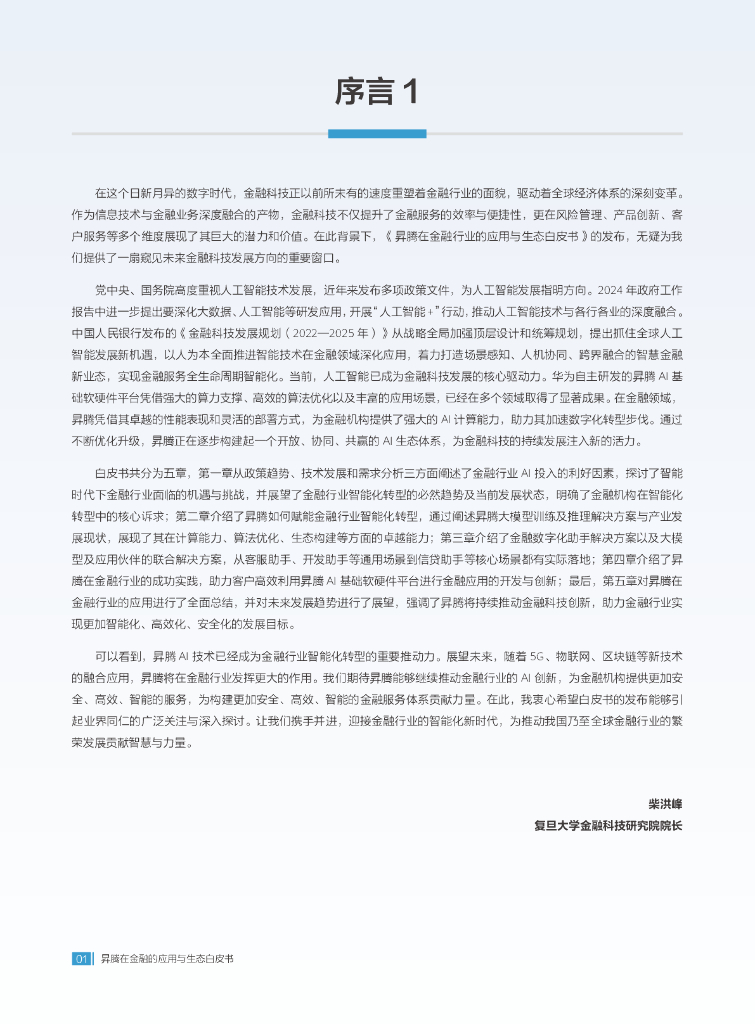 序言 1

在这个日新月异的数字时代，金融科技正以前所未有的速度重塑着金融行业的面貌，驱动着全球经济体系的深刻变革。作为信息技术与金融业务深度融合的产物，金融科技不仅提升了金融服务的效率与便捷性，更在风险管理、产品创新、客户服务等多个维度展现了其巨大的潜力和价值。在此背景下，《昇腾在金融行业的应用与生态白皮书》的发布，无疑为我们提供了一扇窥见未来金融科技发展方向的重要窗口。

党中央、国务院高度重视人工智能技术发展，近年来发布多项政策文件，为人工智能发展指明方向。2024 年政府工作报告中进一步提出要深化大数据、人工智能等研发应用，开展"人工智能 +"行动，推动人工智能技术与各行各业的深度融合。中国人民银行发布的《金融科技发展规划（2022—2025 年）》从战略全局加强顶层设计和统筹规划，提出抓住全球人工智能发展新机遇，以人为本全面推进智能技术在金融领域深化应用，着力打造场景感知、人机协同、跨界融合的智慧金融新业态，实现金融服务全生命周期智能化。当前，人工智能已成为金融科技发展的核心驱动力。华为自主研发的昇腾 AI 基础软硬件平台凭借强大的算力支撑、高效的算法优化以及丰富的应用场景，已经在多个领域取得了显著成果。在金融领域，昇腾凭借其卓越的性能表现和灵活的部署方式，为金融机构提供了强大的 AI 计算能力，助力其加速数字化转型步伐。通过不断优化升级，昇腾正在逐步构建起一个开放、协同、共赢的 AI 生态体系，为金融科技的持续发展注入新的活力。

白皮书共分为五章，第一章从政策趋势、技术发展和需求分析三方面阐述了金融行业 AI 投入的利好因素，探讨了智能时代下金融行业面临的机遇与挑战，并展望了金融行业智能化转型的必然趋势及当前发展状态，明确了金融机构在智能化转型中的核心诉求；第二章介绍了昇腾如何赋能金融行业智能化转型，通过阐述昇腾大模型训练及推理解决方案与产业发展现状，展现了其在计算能力、算法优化、生态构建等方面的卓越能力；第三章介绍了金融数字化助手解决方案以及大模型及应用伙伴的联合解决方案，从客服助手、开发助手等通用场景到信贷助手等核心场景都有实际落地；第四章介绍了昇腾在金融行业的成功实践，助力客户高效利用昇腾 AI 基础软硬件平台进行金融应用的开发与创新；最后，第五章对昇腾在金融行业的应用进行了全面总结，并对未来发展趋势进行了展望，强调了昇腾将持续推动金融科技创新，助力金融行业实现更加智能化、高效化、安全化的发展目标。

可以看到，昇腾 AI 技术已经成为金融行业智能化转型的重要推动力。展望未来，随着 5G、物联网、区块链等新技术的融合应用，昇腾将在金融行业发挥更大的作用。我们期待昇腾能够继续推动金融行业的 AI 创新，为金融机构提供更加安全、高效、智能的服务，为构建更加安全、高效、智能的金融服务体系贡献力量。在此，我衷心希望白皮书的发布能够引起业界同仁的广泛关注与深入探讨。让我们携手并进，迎接金融行业的智能化新时代，为推动我国乃至全球金融行业的繁荣发展贡献智慧与力量。

柴洪峰
复旦大学金融科技研究院院长

01 昇腾在金融的应用与生态白皮书